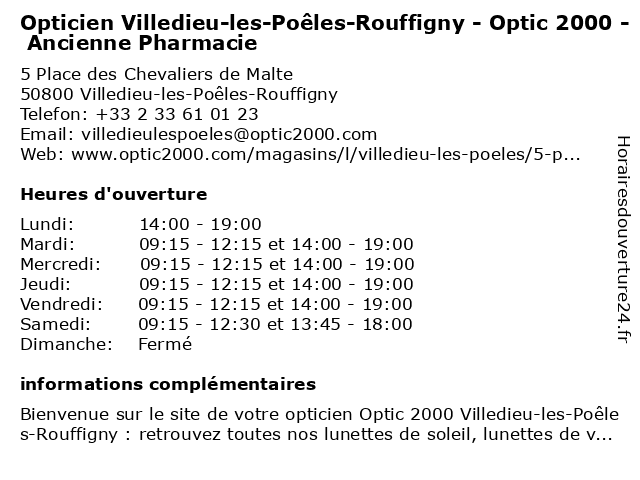 Opticien Villedieu-les-Poêles-Rouffigny - Optic 2000 - Ancienne Pharmacie

5 Place des Chevaliers de Malte
50800 Villedieu-les-Poêles-Rouffigny
Telefon: +33 2 33 61 01 23
Email: villedieulespoeles@optic2000.com
Web: www.optic2000.com/magasins/l/villedieu-les-poeles/5-p...

Heures d'ouverture

| | |
|---|---|
| Lundi: | 14:00 - 19:00 |
| Mardi: | 09:15 - 12:15 et 14:00 - 19:00 |
| Mercredi: | 09:15 - 12:15 et 14:00 - 19:00 |
| Jeudi: | 09:15 - 12:15 et 14:00 - 19:00 |
| Vendredi: | 09:15 - 12:15 et 14:00 - 19:00 |
| Samedi: | 09:15 - 12:30 et 13:45 - 18:00 |
| Dimanche: | Fermé |

informations complémentaires

Bienvenue sur le site de votre opticien Optic 2000 Villedieu-les-Poêles-Rouffigny : retrouvez toutes nos lunettes de soleil, lunettes de v...

Horairesdouverture24.fr